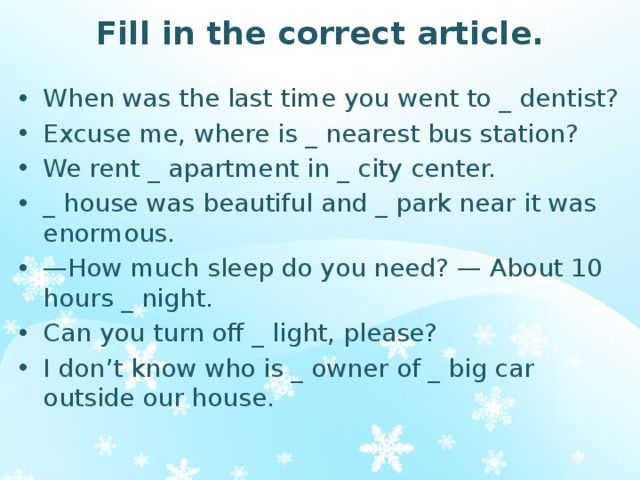 Fill in the correct article.

• When was the last time you went to _ dentist?
• Excuse me, where is _ nearest bus station?
• We rent _ apartment in _ city center.
• _ house was beautiful and _ park near it was enormous.
• —How much sleep do you need? — About 10 hours _ night.
• Can you turn off _ light, please?
• I don’t know who is _ owner of _ big car outside our house.